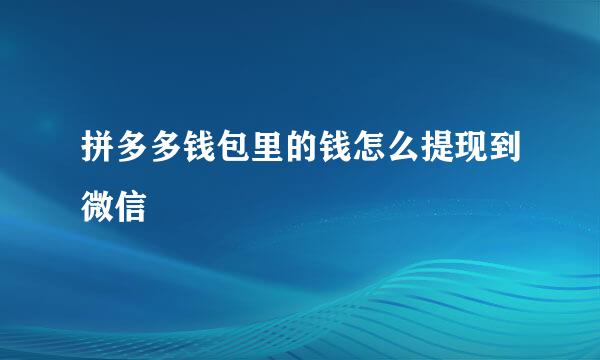 拼多多钱包里的钱怎么提现到微信